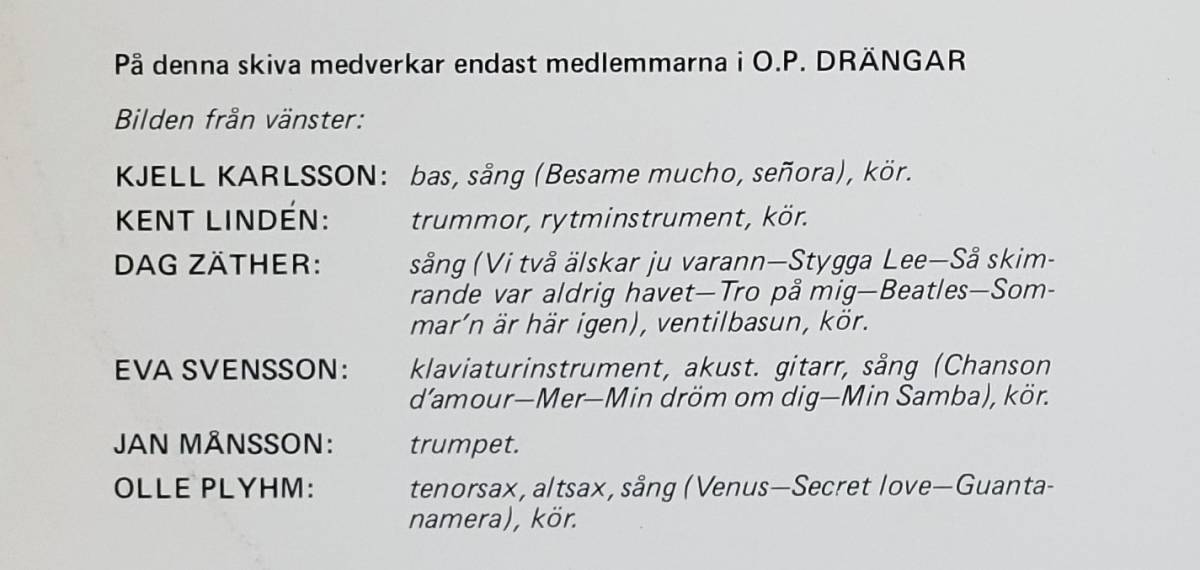 På denna skiva medverkar endast medlemmarna i O.P. DRÄNGAR

Bilden från vänster:

KJELL KARLSSON: bas, sång (Besame mucho, señora), kör.
KENT LINDÉN: trummor, rytminstrument, kör.
DAG ZÄTHER: sång (Vi två älskar ju varann—Stygga Lee—Så skimrande var aldrig havet—Tro på mig—Beatles—Sommar'n är här igen), ventilbasun, kör.
EVA SVENSSON: klaviaturinstrument, akust. gitarr, sång (Chanson d'amour—Mer—Min dröm om dig—Min Samba), kör.
JAN MÅNSSON: trumpet.
OLLE PLYHM: tenorsax, altsax, sång (Venus—Secret love—Guantanamera), kör.